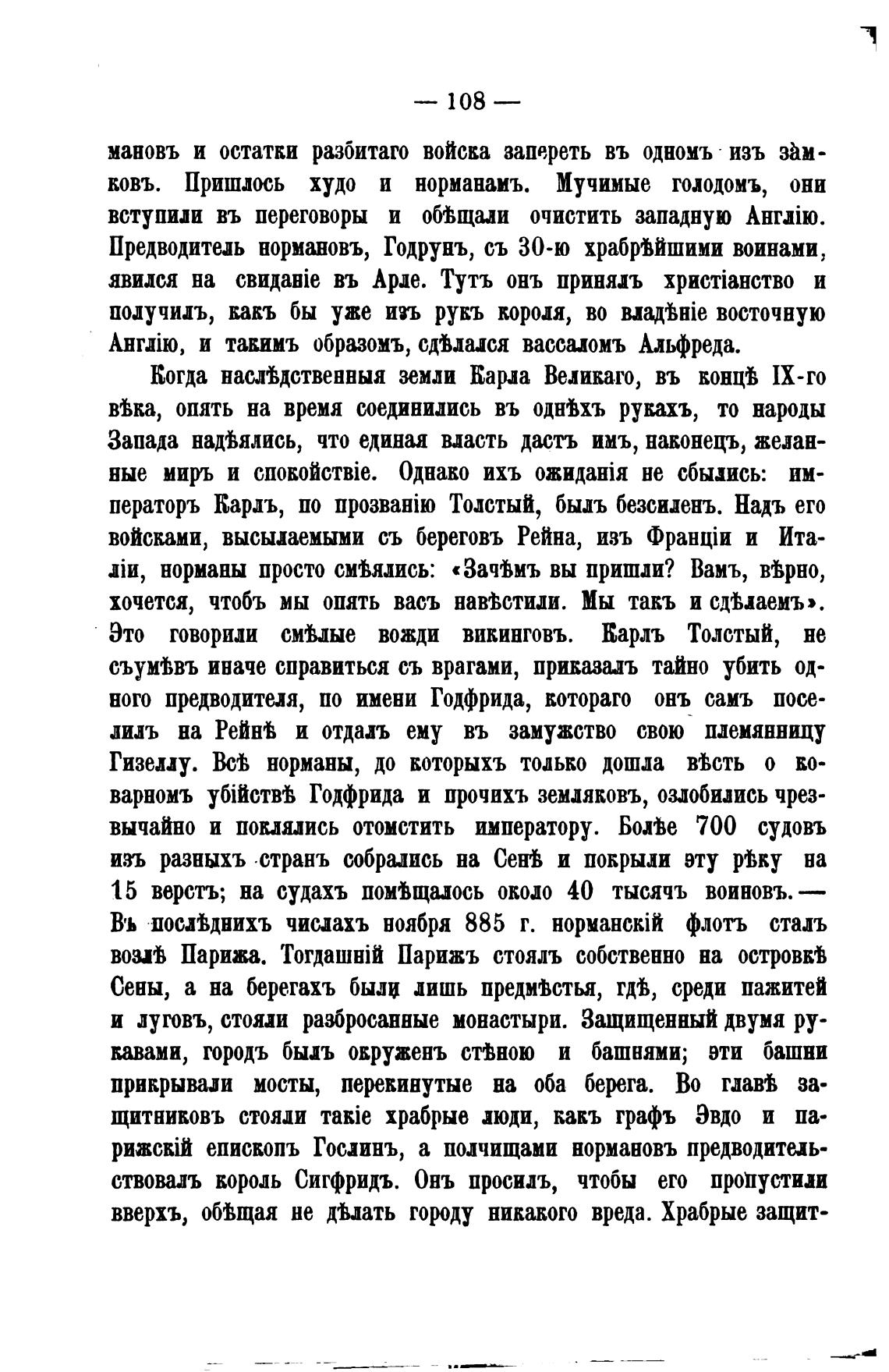 — 108 —

мановъ и остатки разбитаго войска запереть въ одномъ изъ замковъ. Пришлось худо и норманамъ. Мучимые голодомъ, они вступили въ переговоры и обѣщали очистить западную Англію. Предводитель нормановъ, Годрунъ, съ 30-ю храбрѣйшими воинами, явился на свиданіе въ Арле. Тутъ онъ принялъ христіанство и получилъ, какъ бы уже изъ рукъ короля, во владѣніе восточную Англію, и такимъ образомъ, сдѣлался вассаломъ Альфреда.

Когда наслѣдственныя земли Карла Великаго, въ концѣ IX-го вѣка, опять на время соединились въ однѣхъ рукахъ, то народы Запада надѣялись, что единая власть дастъ имъ, наконецъ, желанные миръ и спокойствіе. Однако ихъ ожиданія не сбылись: императоръ Карлъ, по прозванію Толстый, былъ безсиленъ. Надъ его войсками, высылаемыми съ береговъ Рейна, изъ Франціи и Италіи, норманы просто смѣялись: «Зачѣмъ вы пришли? Вамъ, вѣрно, хочется, чтобъ мы опять васъ навѣстили. Мы такъ и сдѣлаемъ». Это говорили смѣлые вожди викинговъ. Карлъ Толстый, не съумѣвъ иначе справиться съ врагами, приказалъ тайно убить одного предводителя, по имени Годфрида, котораго онъ самъ поселилъ на Рейнѣ и отдалъ ему въ замужство свою племянницу Гизеллу. Всѣ норманы, до которыхъ только дошла вѣсть о коварномъ убійствѣ Годфрида и прочихъ земляковъ, озлобились чрезвычайно и поклялись отомстить императору. Болѣе 700 судовъ изъ разныхъ странъ собрались на Сенѣ и покрыли эту рѣку на 15 верстъ; на судахъ помѣщалось около 40 тысячъ воиновъ.— Въ послѣднихъ числахъ ноября 885 г. норманскій флотъ сталъ возлѣ Парижа. Тогдашній Парижъ стоялъ собственно на островкѣ Сены, а на берегахъ были лишь предмѣстья, гдѣ, среди пажитей и луговъ, стояли разбросанные монастыри. Защищенный двумя рукавами, городъ былъ окруженъ стѣною и башнями; эти башни прикрывали мосты, перекинутые на оба берега. Во главѣ защитниковъ стояли такіе храбрые люди, какъ графъ Эвдо и парижскій епископъ Гослинъ, а полчищами нормановъ предводительствовалъ король Сигфридъ. Онъ просилъ, чтобы его пропустили вверхъ, обѣщая не дѣлать городу никакого вреда. Храбрые защит-